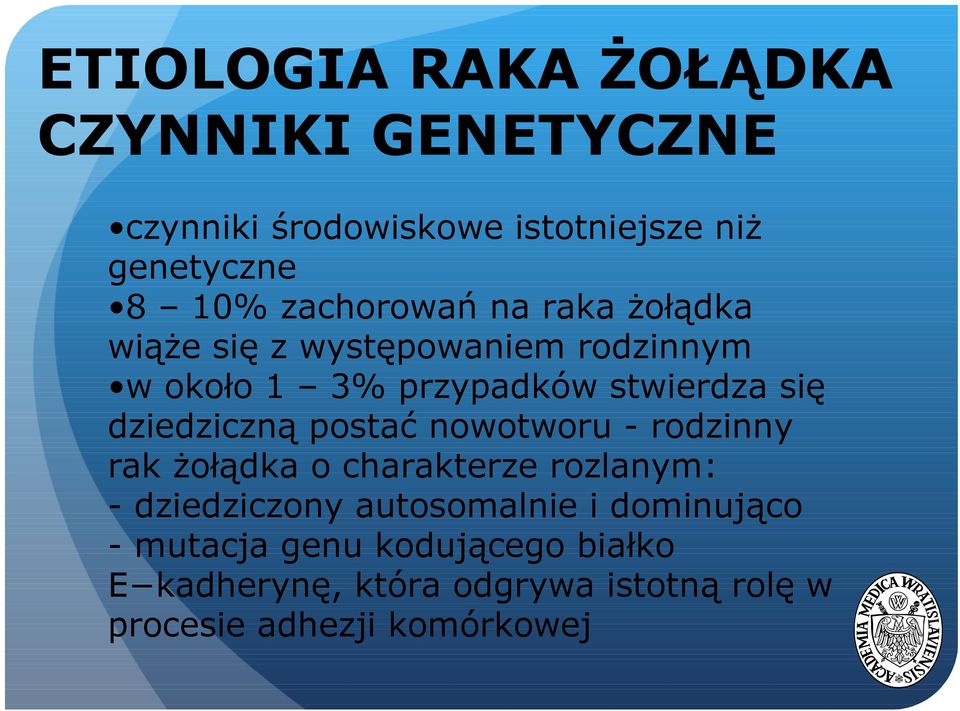 ETIOLOGIA RAKA ŻOŁĄDKA CZYNNIKI GENETYCZNE

•czynniki środowiskowe istotniejsze niż genetyczne
•8 – 10% zachorowań na raka żołądka wiąże się z występowaniem rodzinnym
•w około 1 – 3% przypadków stwierdza się dziedziczną postać nowotworu - rodzinny rak żołądka o charakterze rozlanym:
- dziedziczony autosomalnie i dominująco
- mutacja genu kodującego białko E−kadherynę, która odgrywa istotną rolę w procesie adhezji komórkowej

ACADEMIA MEDICA WRATISLAVIENSIS